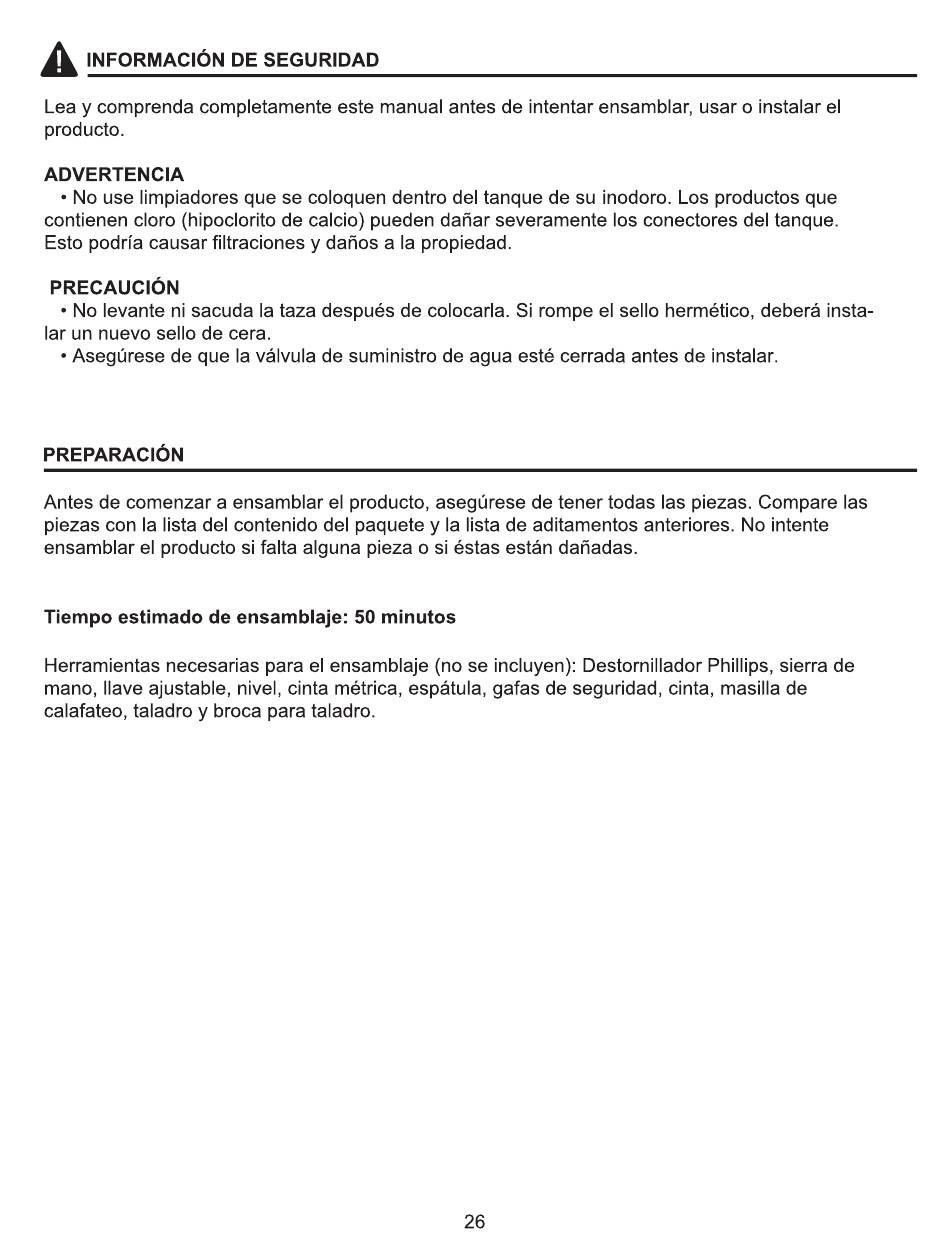 INFORMACIÓN DE SEGURIDAD

Lea y comprenda completamente este manual antes de intentar ensamblar, usar o instalar el producto.

ADVERTENCIA
• No use limpiadores que se coloquen dentro del tanque de su inodoro. Los productos que contienen cloro (hipoclorito de calcio) pueden dañar severamente los conectores del tanque. Esto podría causar filtraciones y daños a la propiedad.

PRECAUCIÓN
• No levante ni sacuda la taza después de colocarla. Si rompe el sello hermético, deberá instalar un nuevo sello de cera.
• Asegúrese de que la válvula de suministro de agua esté cerrada antes de instalar.

PREPARACIÓN

Antes de comenzar a ensamblar el producto, asegúrese de tener todas las piezas. Compare las piezas con la lista del contenido del paquete y la lista de aditamentos anteriores. No intente ensamblar el producto si falta alguna pieza o si éstas están dañadas.

Tiempo estimado de ensamblaje: 50 minutos

Herramientas necesarias para el ensamblaje (no se incluyen): Destornillador Phillips, sierra de mano, llave ajustable, nivel, cinta métrica, espátula, gafas de seguridad, cinta, masilla de calafateo, taladro y broca para taladro.

26